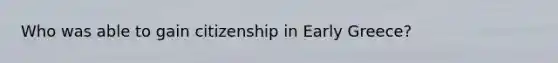 Who was able to gain citizenship in Early Greece?